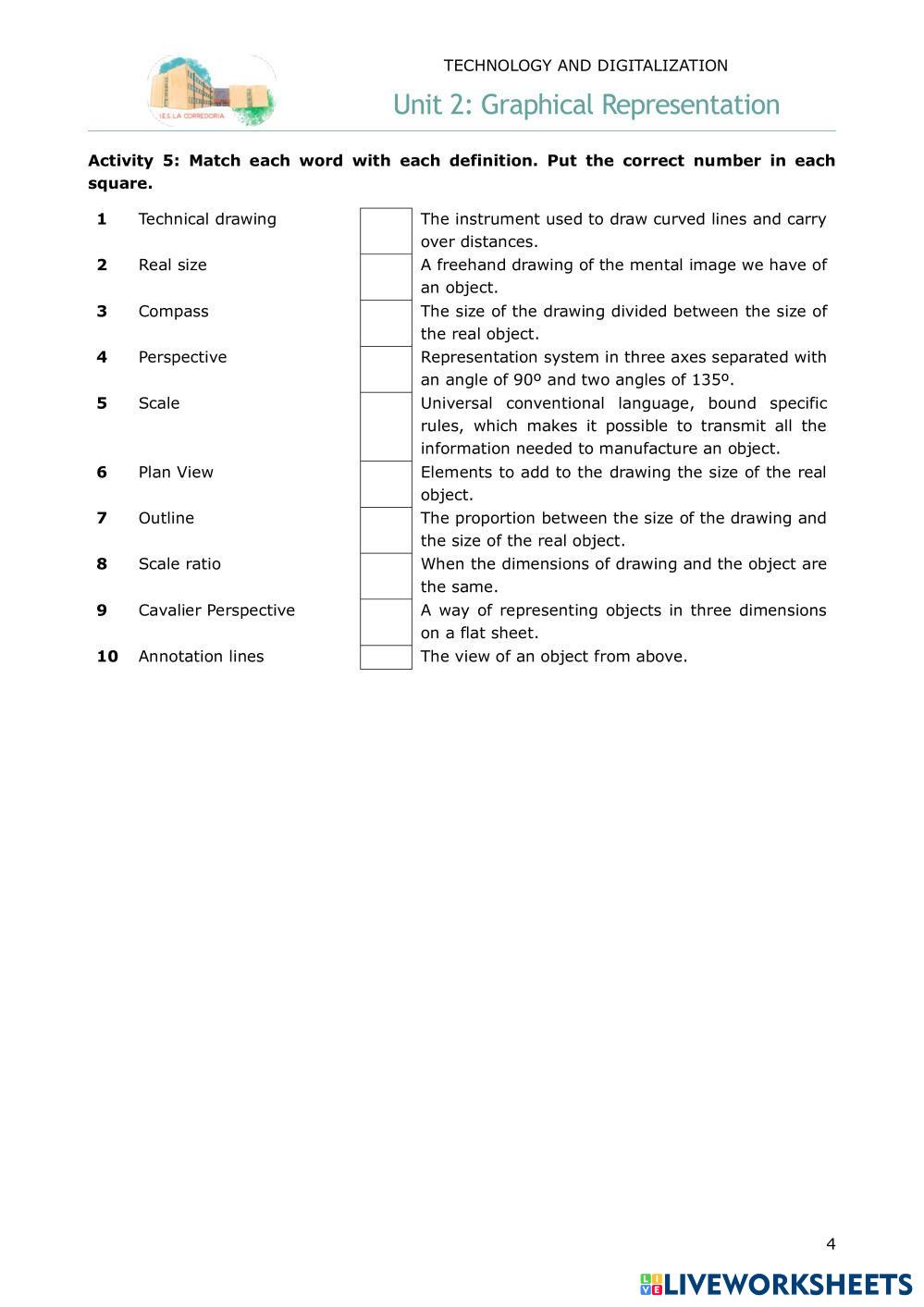 I.E.S. LA CORREDORIA

TECHNOLOGY AND DIGITALIZATION

Unit 2: Graphical Representation

**Activity 5: Match each word with each definition. Put the correct number in each square.**

| | | | |
|---|---|---|---|
| **1** | Technical drawing | | The instrument used to draw curved lines and carry over distances. |
| **2** | Real size | | A freehand drawing of the mental image we have of an object. |
| **3** | Compass | | The size of the drawing divided between the size of the real object. |
| **4** | Perspective | | Representation system in three axes separated with an angle of 90º and two angles of 135º. |
| **5** | Scale | | Universal conventional language, bound specific rules, which makes it possible to transmit all the information needed to manufacture an object. |
| **6** | Plan View | | Elements to add to the drawing the size of the real object. |
| **7** | Outline | | The proportion between the size of the drawing and the size of the real object. |
| **8** | Scale ratio | | When the dimensions of drawing and the object are the same. |
| **9** | Cavalier Perspective | | A way of representing objects in three dimensions on a flat sheet. |
| **10** | Annotation lines | | The view of an object from above. |

4

LIVEWORKSHEETS